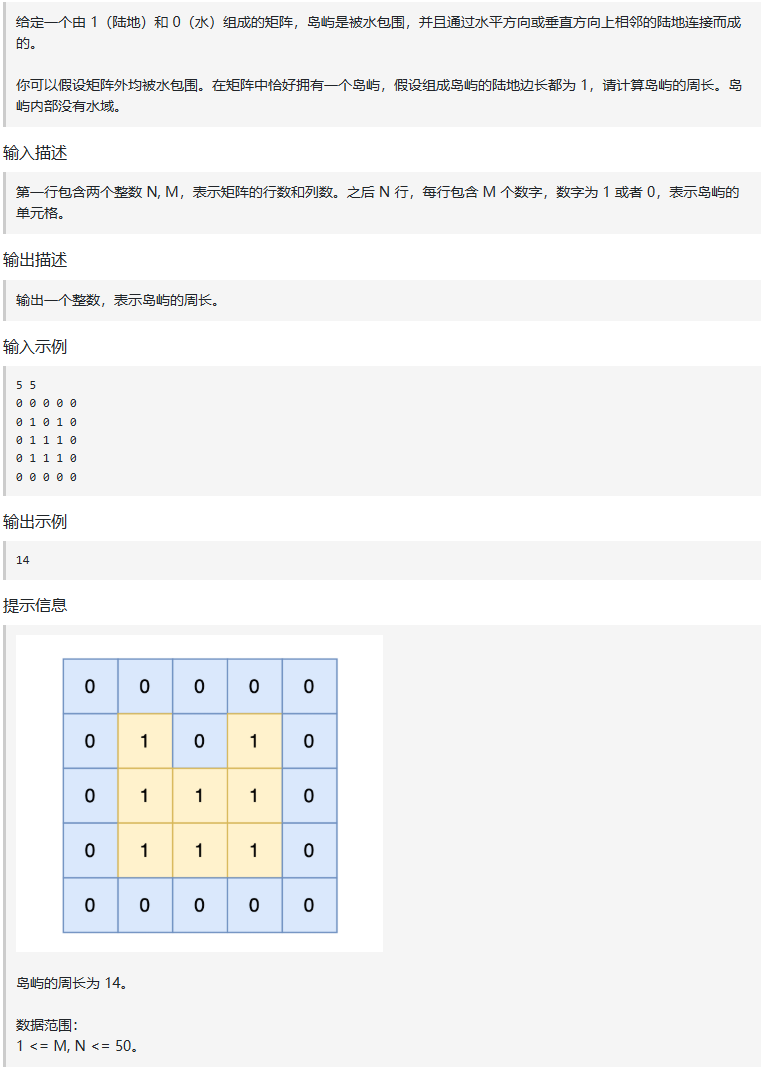 给定一个由 1（陆地）和 0（水）组成的矩阵，岛屿是被水包围，并且通过水平方向或垂直方向上相邻的陆地连接而成的。

你可以假设矩阵外均被水包围。在矩阵中恰好拥有一个岛屿，假设组成岛屿的陆地边长都为 1，请计算岛屿的周长。岛屿内部没有水域。

输入描述

第一行包含两个整数 N, M，表示矩阵的行数和列数。之后 N 行，每行包含 M 个数字，数字为 1 或者 0，表示岛屿的单元格。

输出描述

输出一个整数，表示岛屿的周长。

输入示例

5 5
0 0 0 0 0
0 1 0 1 0
0 1 1 1 0
0 1 1 1 0
0 0 0 0 0

输出示例

14

提示信息

| 0 | 0 | 0 | 0 | 0 |
|---|---|---|---|---|
| 0 | 1 | 0 | 1 | 0 |
| 0 | 1 | 1 | 1 | 0 |
| 0 | 1 | 1 | 1 | 0 |
| 0 | 0 | 0 | 0 | 0 |

岛屿的周长为 14。

数据范围：
1 <= M, N <= 50。